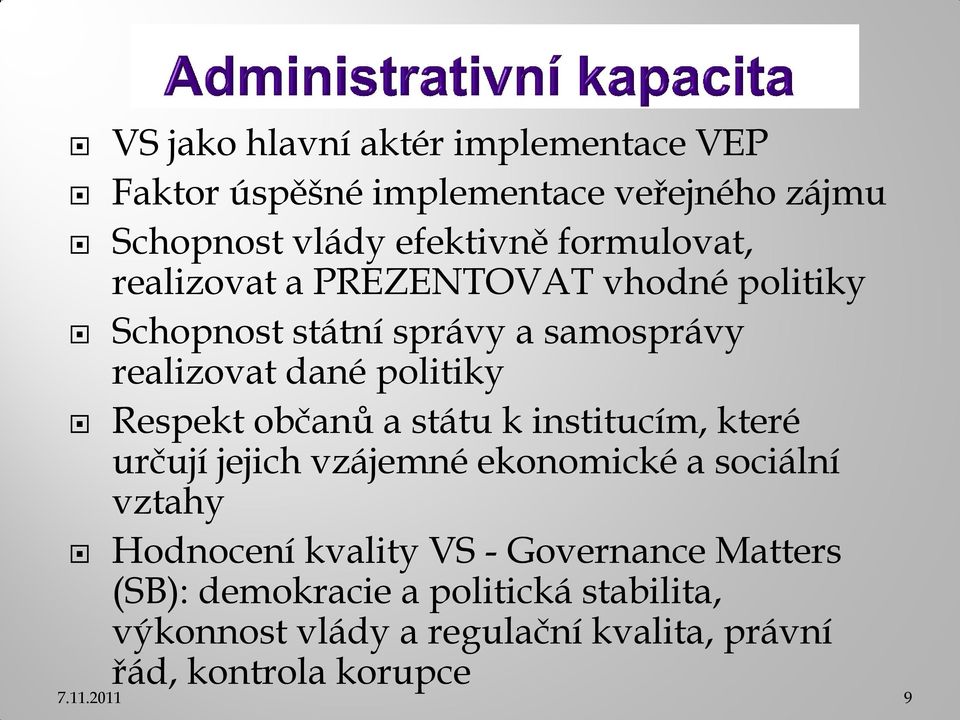 Administrativní kapacita

VS jako hlavní aktér implementace VEP

Faktor úspěšné implementace veřejného zájmu

Schopnost vlády efektivně formulovat, realizovat a PREZENTOVAT vhodné politiky

Schopnost státní správy a samosprávy realizovat dané politiky

Respekt občanů a státu k institucím, které určují jejich vzájemné ekonomické a sociální vztahy

Hodnocení kvality VS - Governance Matters (SB): demokracie a politická stabilita, výkonnost vlády a regulační kvalita, právní řád, kontrola korupce

7.11.2011

9